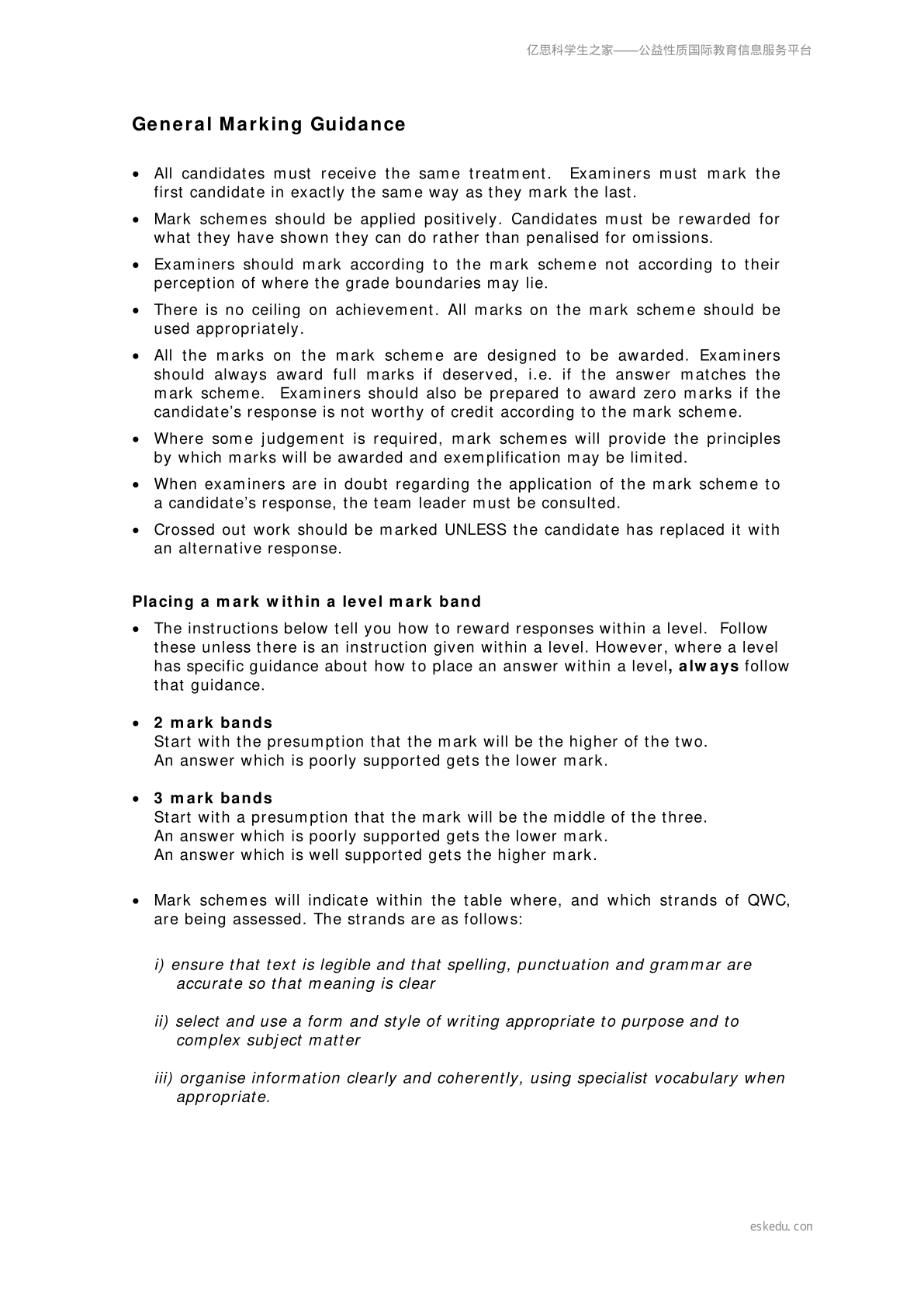 亿思科学生之家——公益性质国际教育信息服务平台

General Marking Guidance

• All candidates must receive the same treatment. Examiners must mark the first candidate in exactly the same way as they mark the last.
• Mark schemes should be applied positively. Candidates must be rewarded for what they have shown they can do rather than penalised for omissions.
• Examiners should mark according to the mark scheme not according to their perception of where the grade boundaries may lie.
• There is no ceiling on achievement. All marks on the mark scheme should be used appropriately.
• All the marks on the mark scheme are designed to be awarded. Examiners should always award full marks if deserved, i.e. if the answer matches the mark scheme. Examiners should also be prepared to award zero marks if the candidate's response is not worthy of credit according to the mark scheme.
• Where some judgement is required, mark schemes will provide the principles by which marks will be awarded and exemplification may be limited.
• When examiners are in doubt regarding the application of the mark scheme to a candidate's response, the team leader must be consulted.
• Crossed out work should be marked UNLESS the candidate has replaced it with an alternative response.

Placing a mark within a level mark band

• The instructions below tell you how to reward responses within a level. Follow these unless there is an instruction given within a level. However, where a level has specific guidance about how to place an answer within a level, always follow that guidance.

• 2 mark bands
Start with the presumption that the mark will be the higher of the two.
An answer which is poorly supported gets the lower mark.

• 3 mark bands
Start with a presumption that the mark will be the middle of the three.
An answer which is poorly supported gets the lower mark.
An answer which is well supported gets the higher mark.

• Mark schemes will indicate within the table where, and which strands of QWC, are being assessed. The strands are as follows:

i) ensure that text is legible and that spelling, punctuation and grammar are accurate so that meaning is clear

ii) select and use a form and style of writing appropriate to purpose and to complex subject matter

iii) organise information clearly and coherently, using specialist vocabulary when appropriate.

eskedu.con